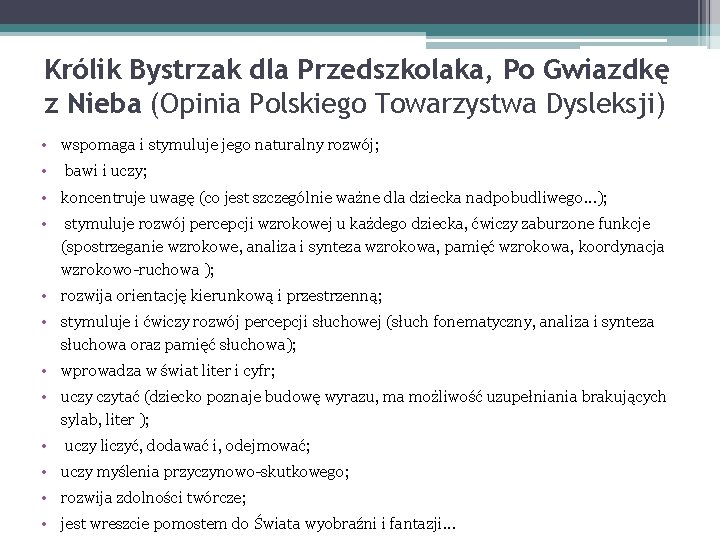 Królik Bystrzak dla Przedszkolaka, Po Gwiazdkę z Nieba (Opinia Polskiego Towarzystwa Dysleksji)

• wspomaga i stymuluje jego naturalny rozwój;
• bawi i uczy;
• koncentruje uwagę (co jest szczególnie ważne dla dziecka nadpobudliwego…);
• stymuluje rozwój percepcji wzrokowej u każdego dziecka, ćwiczy zaburzone funkcje (spostrzeganie wzrokowe, analiza i synteza wzrokowa, pamięć wzrokowa, koordynacja wzrokowo-ruchowa );
• rozwija orientację kierunkową i przestrzenną;
• stymuluje i ćwiczy rozwój percepcji słuchowej (słuch fonematyczny, analiza i synteza słuchowa oraz pamięć słuchowa);
• wprowadza w świat liter i cyfr;
• uczy czytać (dziecko poznaje budowę wyrazu, ma możliwość uzupełniania brakujących sylab, liter );
• uczy liczyć, dodawać i, odejmować;
• uczy myślenia przyczynowo-skutkowego;
• rozwija zdolności twórcze;
• jest wreszcie pomostem do Świata wyobraźni i fantazji…